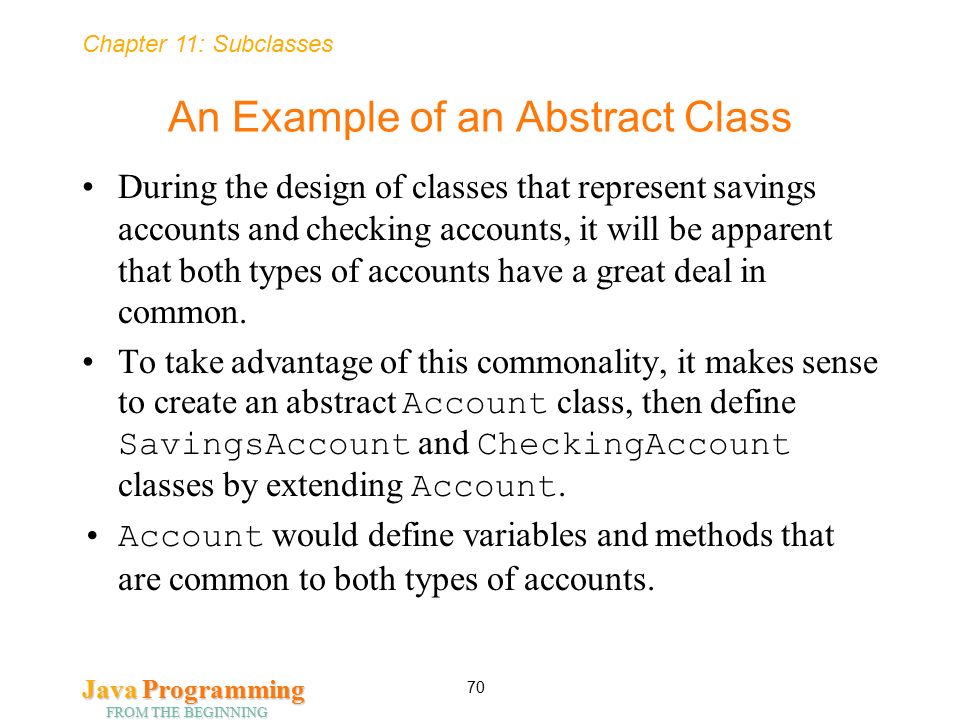 Chapter 11: Subclasses

An Example of an Abstract Class

• During the design of classes that represent savings accounts and checking accounts, it will be apparent that both types of accounts have a great deal in common.

• To take advantage of this commonality, it makes sense to create an abstract Account class, then define SavingsAccount and CheckingAccount classes by extending Account.

• Account would define variables and methods that are common to both types of accounts.

Java Programming
FROM THE BEGINNING

70